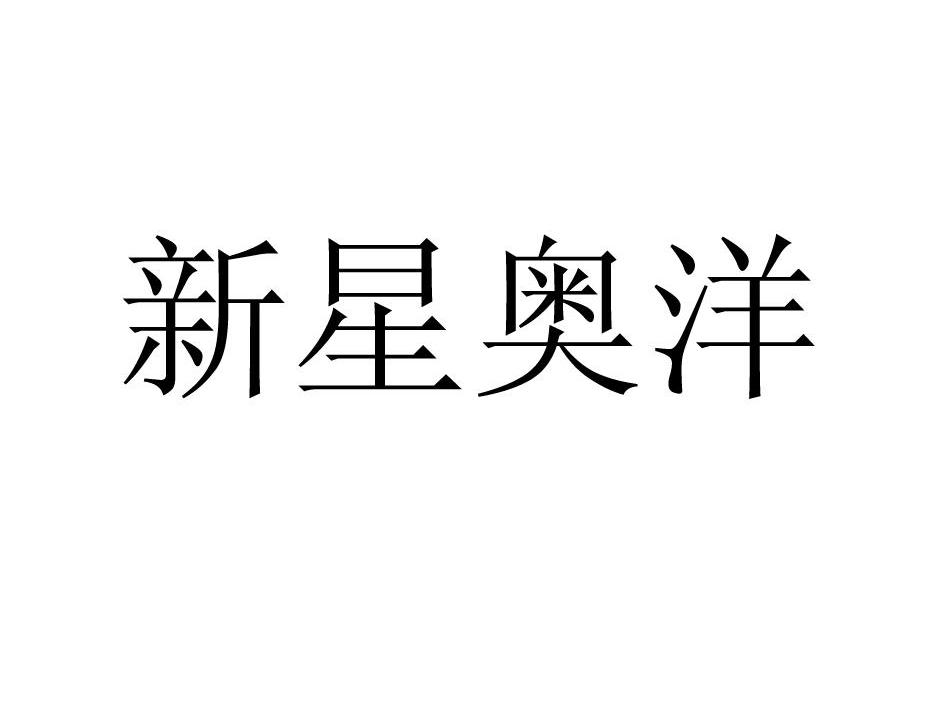 新星奥洋